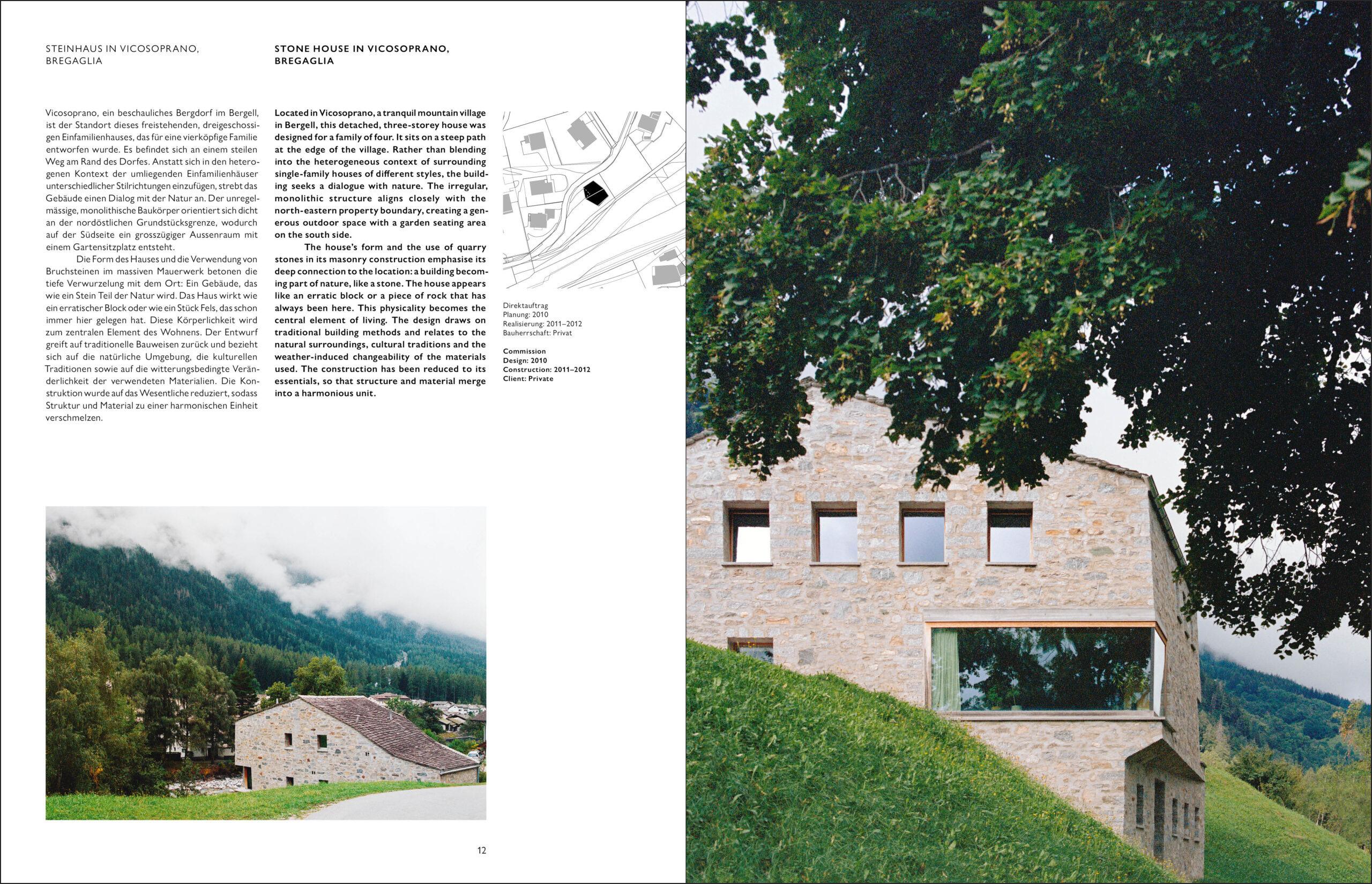 STEINHAUS IN VICOSOPRANO, BREGAGLIA

Vicosoprano, ein beschauliches Bergdorf im Bergell, ist der Standort dieses freistehenden, dreigeschossigen Einfamilienhauses, das für eine vierköpfige Familie entworfen wurde. Es befindet sich an einem steilen Weg am Rand des Dorfes. Anstatt sich in den heterogenen Kontext der umliegenden Einfamilienhäuser unterschiedlicher Stilrichtungen einzufügen, strebt das Gebäude einen Dialog mit der Natur an. Der unregelmässige, monolithische Baukörper orientiert sich dicht an der nordöstlichen Grundstücksgrenze, wodurch auf der Südseite ein grosszügiger Aussenraum mit einem Gartensitzplatz entsteht.

Die Form des Hauses und die Verwendung von Bruchsteinen im massiven Mauerwerk betonen die tiefe Verwurzelung mit dem Ort: Ein Gebäude, das wie ein Stein Teil der Natur wird. Das Haus wirkt wie ein erratischer Block oder wie ein Stück Fels, das schon immer hier gelegen hat. Diese Körperlichkeit wird zum zentralen Element des Wohnens. Der Entwurf greift auf traditionelle Bauweisen zurück und bezieht sich auf die natürliche Umgebung, die kulturellen Traditionen sowie auf die witterungsbedingte Veränderlichkeit der verwendeten Materialien. Die Konstruktion wurde auf das Wesentliche reduziert, sodass Struktur und Material zu einer harmonischen Einheit verschmelzen.

STONE HOUSE IN VICOSOPRANO, BREGAGLIA

Located in Vicosoprano, a tranquil mountain village in Bergell, this detached, three-storey house was designed for a family of four. It sits on a steep path at the edge of the village. Rather than blending into the heterogeneous context of surrounding single-family houses of different styles, the building seeks a dialogue with nature. The irregular, monolithic structure aligns closely with the north-eastern property boundary, creating a generous outdoor space with a garden seating area on the south side.

The house's form and the use of quarry stones in its masonry construction emphasise its deep connection to the location: a building becoming part of nature, like a stone. The house appears like an erratic block or a piece of rock that has always been here. This physicality becomes the central element of living. The design draws on traditional building methods and relates to the natural surroundings, cultural traditions and the weather-induced changeability of the materials used. The construction has been reduced to its essentials, so that structure and material merge into a harmonious unit.

Direktauftrag
Planung: 2010
Realisierung: 2011–2012
Bauherrschaft: Privat

Commission
Design: 2010
Construction: 2011–2012
Client: Private

12